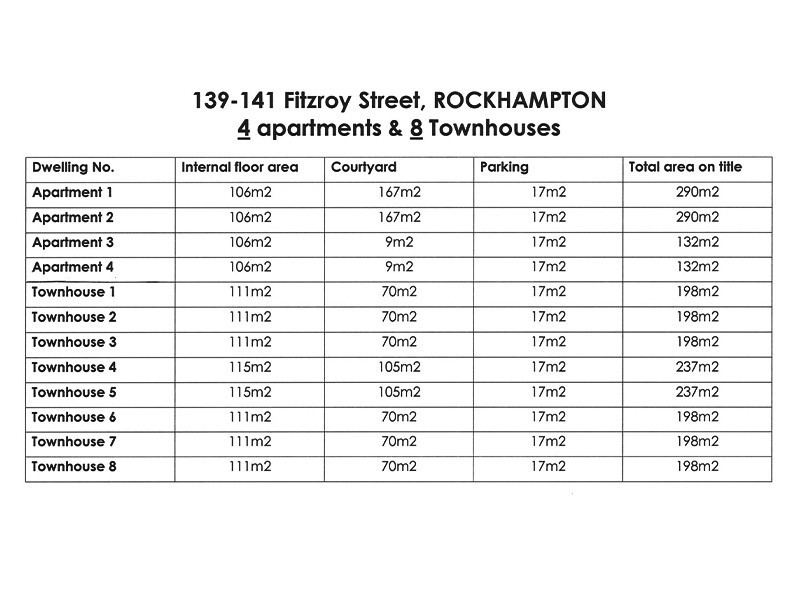 139-141 Fitzroy Street, ROCKHAMPTON
4 apartments & 8 Townhouses

| Dwelling No. | Internal floor area | Courtyard | Parking | Total area on title |
|---|---|---|---|---|
| Apartment 1 | 106m2 | 167m2 | 17m2 | 290m2 |
| Apartment 2 | 106m2 | 167m2 | 17m2 | 290m2 |
| Apartment 3 | 106m2 | 9m2 | 17m2 | 132m2 |
| Apartment 4 | 106m2 | 9m2 | 17m2 | 132m2 |
| Townhouse 1 | 111m2 | 70m2 | 17m2 | 198m2 |
| Townhouse 2 | 111m2 | 70m2 | 17m2 | 198m2 |
| Townhouse 3 | 111m2 | 70m2 | 17m2 | 198m2 |
| Townhouse 4 | 115m2 | 105m2 | 17m2 | 237m2 |
| Townhouse 5 | 115m2 | 105m2 | 17m2 | 237m2 |
| Townhouse 6 | 111m2 | 70m2 | 17m2 | 198m2 |
| Townhouse 7 | 111m2 | 70m2 | 17m2 | 198m2 |
| Townhouse 8 | 111m2 | 70m2 | 17m2 | 198m2 |